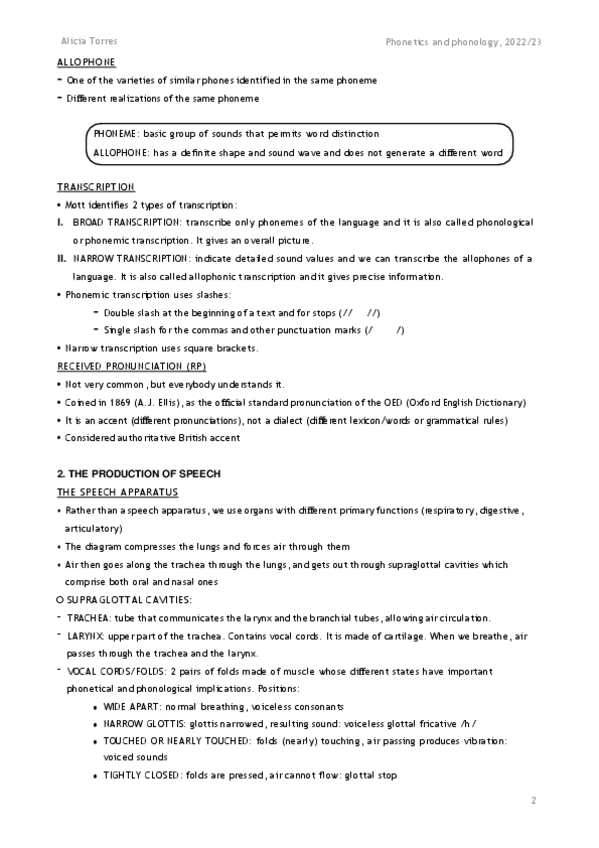 Alicia Torres

Phonetics and phonology, 2022/23

ALLOPHONE

- One of the varieties of similar phones identified in the same phoneme
- Different realizations of the same phoneme

PHONEME: basic group of sounds that permits word distinction
ALLOPHONE: has a definite shape and sound wave and does not generate a different word

TRANSCRIPTION

• Mott identifies 2 types of transcription:

I. BROAD TRANSCRIPTION: transcribe only phonemes of the language and it is also called phonological or phonemic transcription. It gives an overall picture.

II. NARROW TRANSCRIPTION: indicate detailed sound values and we can transcribe the allophones of a language. It is also called allophonic transcription and it gives precise information.

• Phonemic transcription uses slashes:
- Double slash at the beginning of a text and for stops (// //)
- Single slash for the commas and other punctuation marks (/ /)

• Narrow transcription uses square brackets.

RECEIVED PRONUNCIATION (RP)

• Not very common, but everybody understands it.
• Coined in 1869 (A.J. Ellis), as the official standard pronunciation of the OED (Oxford English Dictionary)
• It is an accent (different pronunciations), not a dialect (different lexicon/words or grammatical rules)
• Considered authoritative British accent

2. THE PRODUCTION OF SPEECH

THE SPEECH APPARATUS

• Rather than a speech apparatus, we use organs with different primary functions (respiratory, digestive, articulatory)
• The diagram compresses the lungs and forces air through them
• Air then goes along the trachea through the lungs, and gets out through supraglottal cavities which comprise both oral and nasal ones

O SUPRAGLOTTAL CAVITIES:

- TRACHEA: tube that communicates the larynx and the branchial tubes, allowing air circulation.
- LARYNX: upper part of the trachea. Contains vocal cords. It is made of cartilage. When we breathe, air passes through the trachea and the larynx.
- VOCAL CORDS/FOLDS: 2 pairs of folds made of muscle whose different states have important phonetical and phonological implications. Positions:
• WIDE APART: normal breathing, voiceless consonants
• NARROW GLOTTIS: glottis narrowed, resulting sound: voiceless glottal fricative /h/
• TOUCHED OR NEARLY TOUCHED: folds (nearly) touching, air passing produces vibration: voiced sounds
• TIGHTLY CLOSED: folds are pressed, air cannot flow: glottal stop

2